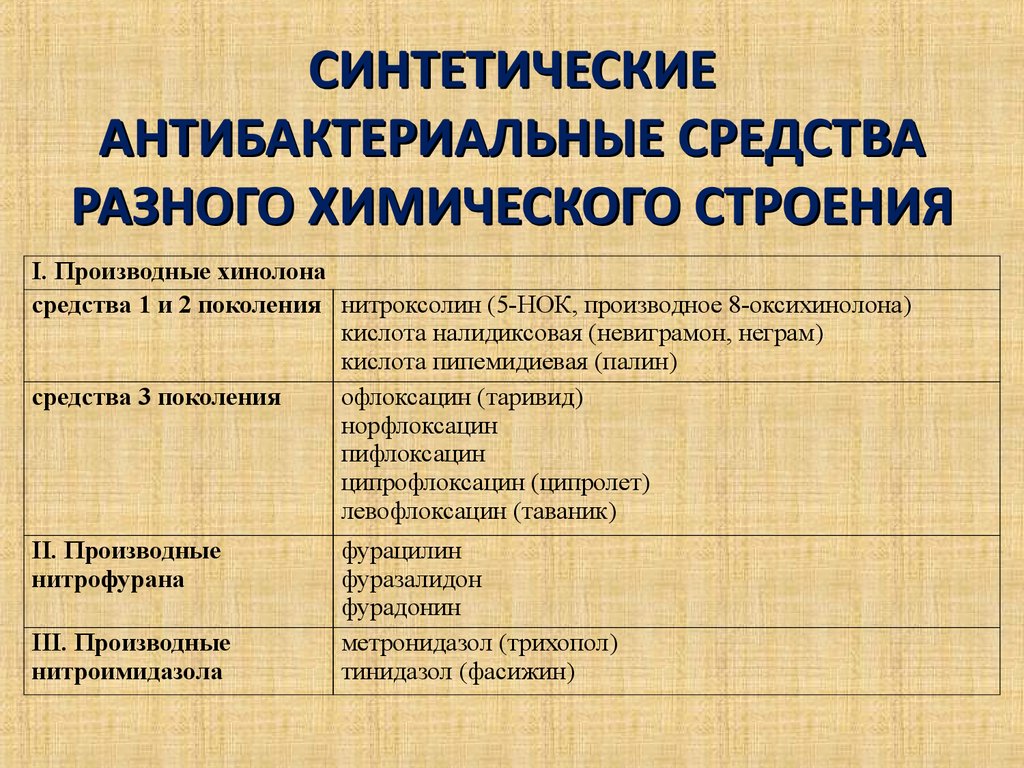 СИНТЕТИЧЕСКИЕ АНТИБАКТЕРИАЛЬНЫЕ СРЕДСТВА РАЗНОГО ХИМИЧЕСКОГО СТРОЕНИЯ

| I. Производные хинолона | |
|---|---|
| средства 1 и 2 поколения | нитроксолин (5-НОК, производное 8-оксихинолона) кислота налидиксовая (невиграмон, неграм) кислота пипемидиевая (палин) |
| средства 3 поколения | офлоксацин (таривид) норфлоксацин пифлоксацин ципрофлоксацин (ципролет) левофлоксацин (таваник) |
| II. Производные нитрофурана | фурацилин фуразалидон фурадонин |
| III. Производные нитроимидазола | метронидазол (трихопол) тинидазол (фасижин) |